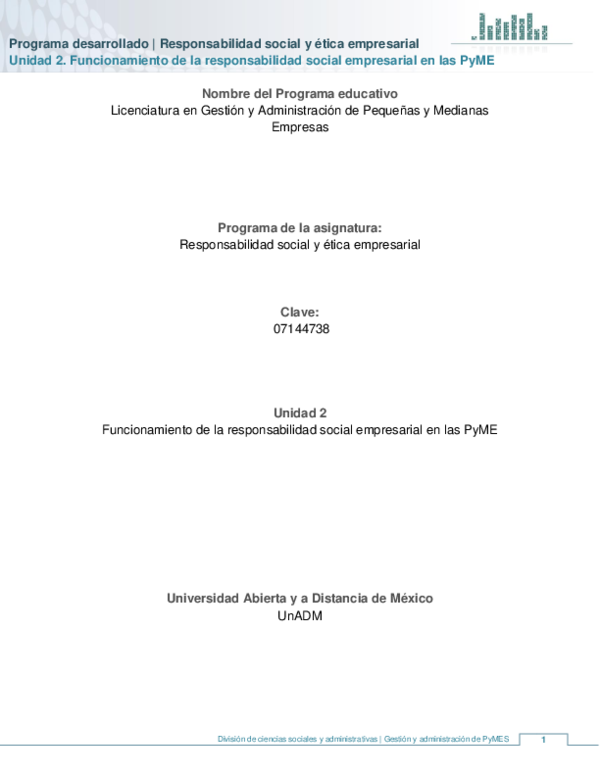 Programa desarrollado | Responsabilidad social y ética empresarial
Unidad 2. Funcionamiento de la responsabilidad social empresarial en las PyME

Nombre del Programa educativo
Licenciatura en Gestión y Administración de Pequeñas y Medianas Empresas

Programa de la asignatura:
Responsabilidad social y ética empresarial

Clave:
07144738

Unidad 2
Funcionamiento de la responsabilidad social empresarial en las PyME

Universidad Abierta y a Distancia de México
UnADM

División de ciencias sociales y administrativas | Gestión y administración de PyMES 1